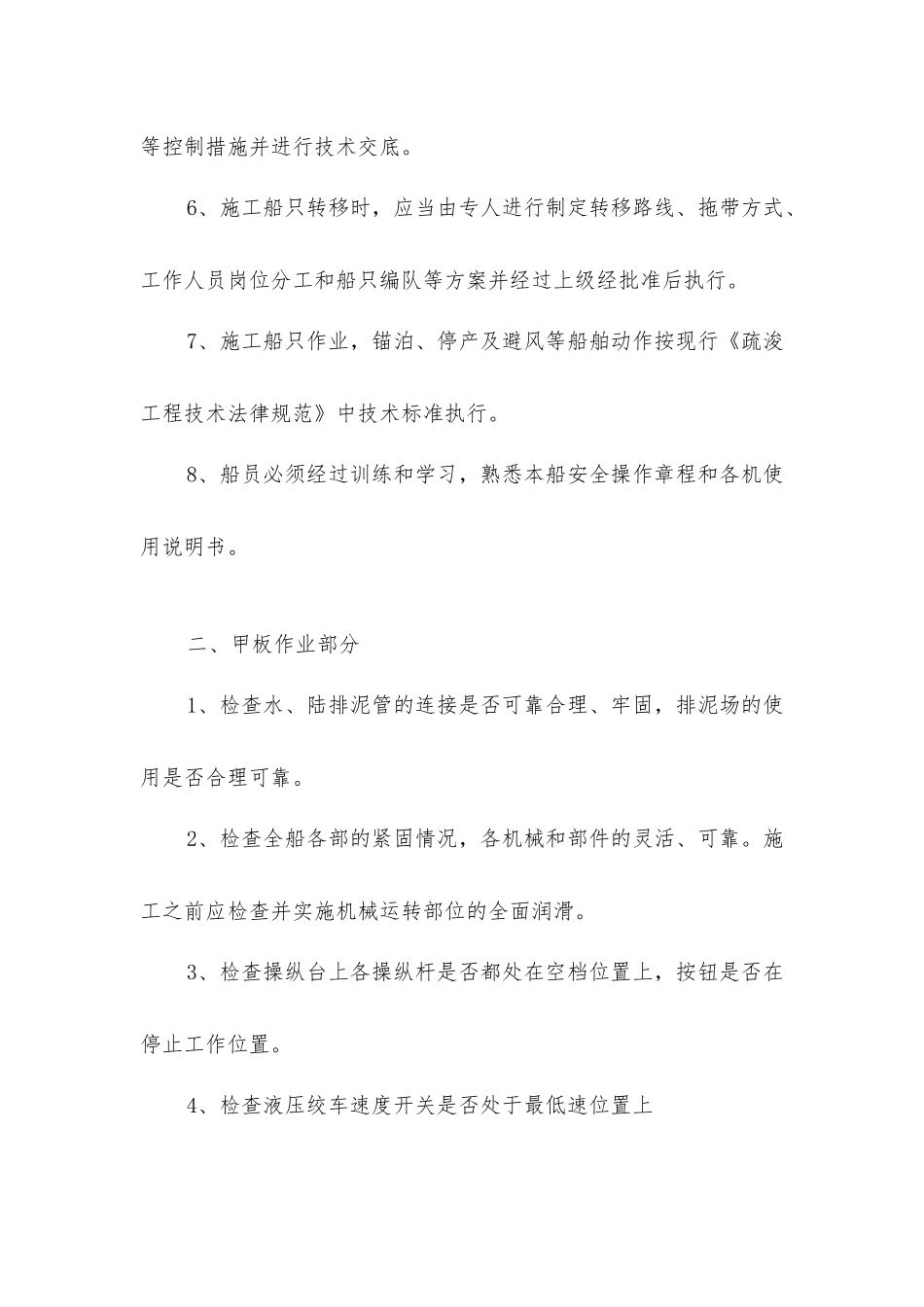 等控制措施并进行技术交底。

6、施工船只转移时，应当由专人进行制定转移路线、拖带方式、工作人员岗位分工和船只编队等方案并经过上级经批准后执行。

7、施工船只作业，锚泊、停产及避风等船舶动作按现行《疏浚工程技术法律规范》中技术标准执行。

8、船员必须经过训练和学习，熟悉本船安全操作章程和各机使用说明书。

二、甲板作业部分

1、检查水、陆排泥管的连接是否可靠合理、牢固，排泥场的使用是否合理可靠。

2、检查全船各部的紧固情况，各机械和部件的灵活、可靠。施工之前应检查并实施机械运转部位的全面润滑。

3、检查操纵台上各操纵杆是否都处在空档位置上，按钮是否在停止工作位置。

4、检查液压绞车速度开关是否处于最低速位置上